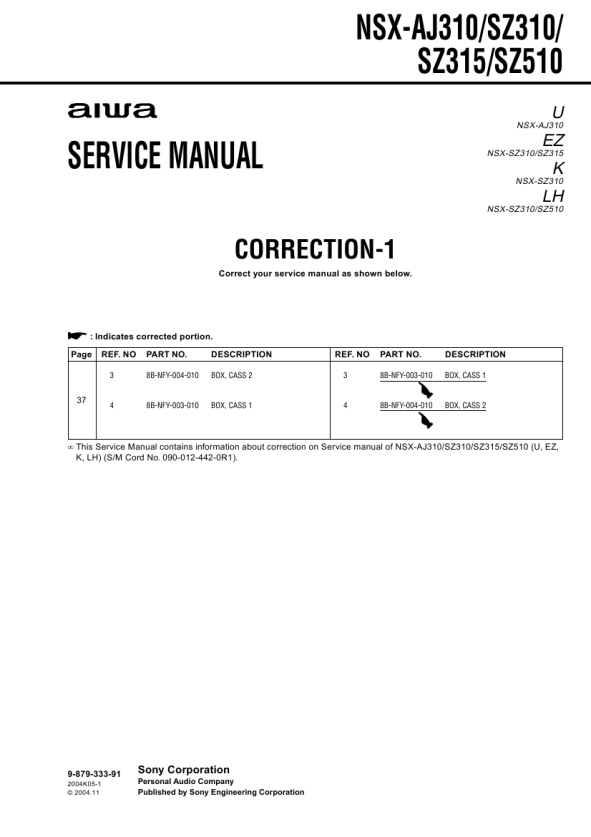 NSX-AJ310/SZ310/
SZ315/SZ510

aiwa

SERVICE MANUAL

U
NSX-AJ310
EZ
NSX-SZ310/SZ315
K
NSX-SZ310
LH
NSX-SZ310/SZ510

CORRECTION-1

Correct your service manual as shown below.

: Indicates corrected portion.

| Page | REF. NO | PART NO. | DESCRIPTION | REF. NO | PART NO. | DESCRIPTION |
|---|---|---|---|---|---|---|
| 37 | 3 | 8B-NFY-004-010 | BOX, CASS 2 | 3 | 8B-NFY-003-010 | BOX, CASS 1 |
| | 4 | 8B-NFY-003-010 | BOX, CASS 1 | 4 | 8B-NFY-004-010 | BOX, CASS 2 |

∞ This Service Manual contains information about correction on Service manual of NSX-AJ310/SZ310/SZ315/SZ510 (U, EZ, K, LH) (S/M Cord No. 090-012-442-0R1).

9-879-333-91
2004K05-1
© 2004.11

Sony Corporation
Personal Audio Company
Published by Sony Engineering Corporation